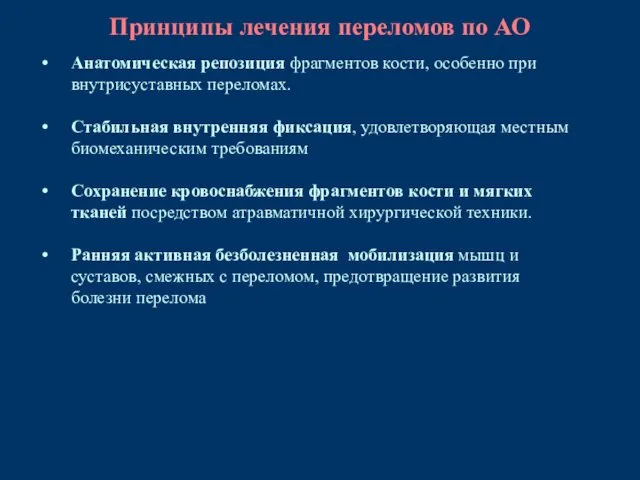 Принципы лечения переломов по АО

• Анатомическая репозиция фрагментов кости, особенно при внутрисуставных переломах.

• Стабильная внутренняя фиксация, удовлетворяющая местным биомеханическим требованиям

• Сохранение кровоснабжения фрагментов кости и мягких тканей посредством атравматичной хирургической техники.

• Ранняя активная безболезненная мобилизация мышц и суставов, смежных с переломом, предотвращение развития болезни перелома